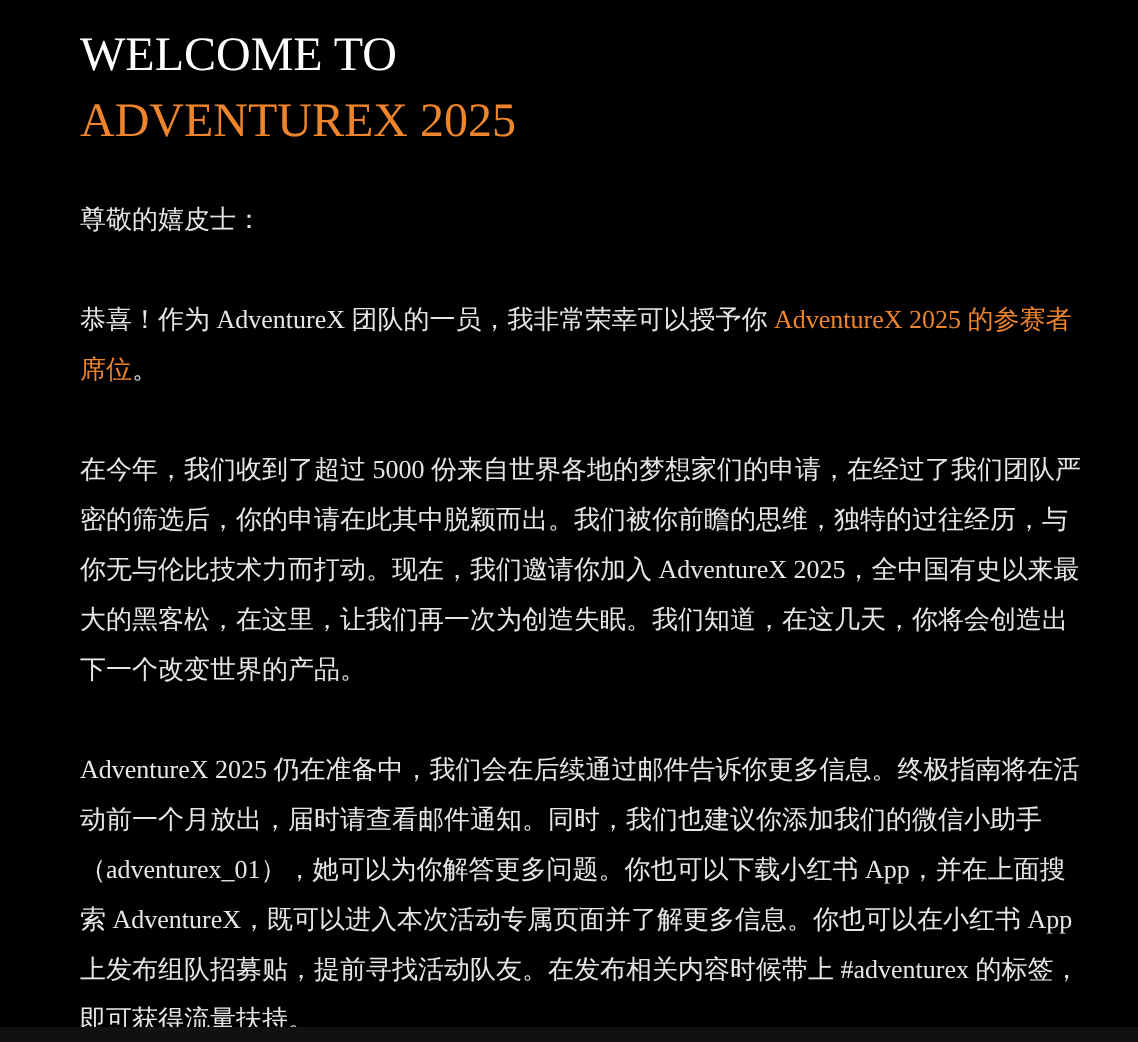 WELCOME TO
ADVENTUREX 2025

尊敬的嬉皮士：

恭喜！作为 AdventureX 团队的一员，我非常荣幸可以授予你 AdventureX 2025 的参赛者席位。

在今年，我们收到了超过 5000 份来自世界各地的梦想家们的申请，在经过了我们团队严密的筛选后，你的申请在此其中脱颖而出。我们被你前瞻的思维，独特的过往经历，与你无与伦比技术力而打动。现在，我们邀请你加入 AdventureX 2025，全中国有史以来最大的黑客松，在这里，让我们再一次为创造失眠。我们知道，在这几天，你将会创造出下一个改变世界的产品。

AdventureX 2025 仍在准备中，我们会在后续通过邮件告诉你更多信息。终极指南将在活动前一个月放出，届时请查看邮件通知。同时，我们也建议你添加我们的微信小助手（adventurex_01），她可以为你解答更多问题。你也可以下载小红书 App，并在上面搜索 AdventureX，既可以进入本次活动专属页面并了解更多信息。你也可以在小红书 App 上发布组队招募贴，提前寻找活动队友。在发布相关内容时候带上 #adventurex 的标签，即可获得流量扶持。